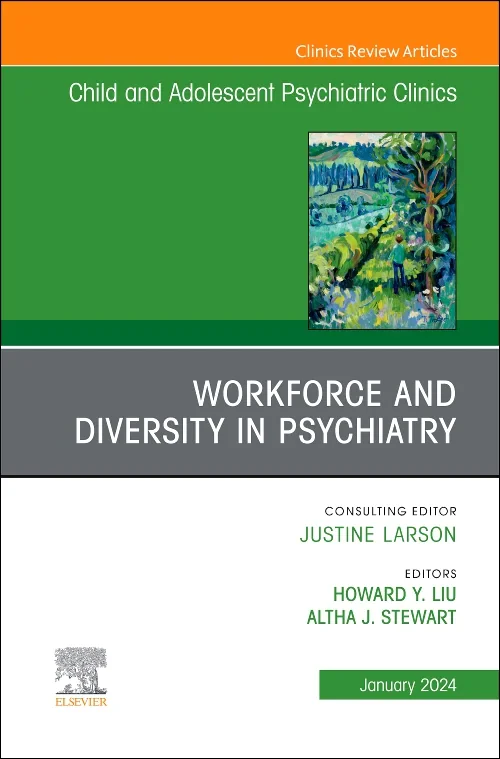 Clinics Review Articles

Child and Adolescent Psychiatric Clinics

WORKFORCE AND DIVERSITY IN PSYCHIATRY

CONSULTING EDITOR
JUSTINE LARSON

EDITORS
HOWARD Y. LIU
ALTHA J. STEWART

ELSEVIER

January 2024